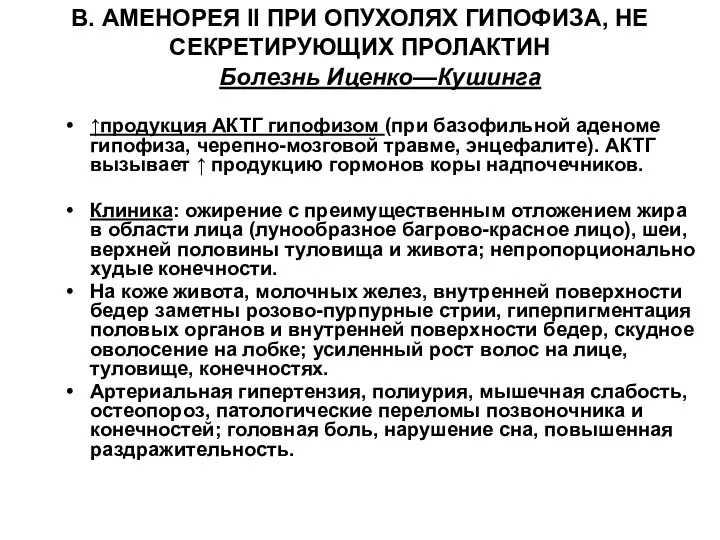 В. АМЕНОРЕЯ II ПРИ ОПУХОЛЯХ ГИПОФИЗА, НЕ СЕКРЕТИРУЮЩИХ ПРОЛАКТИН

Болезнь Иценко—Кушинга

• ↑продукция АКТГ гипофизом (при базофильной аденоме гипофиза, черепно-мозговой травме, энцефалите). АКТГ вызывает ↑ продукцию гормонов коры надпочечников.

• Клиника: ожирение с преимущественным отложением жира в области лица (лунообразное багрово-красное лицо), шеи, верхней половины туловища и живота; непропорционально худые конечности.

• На коже живота, молочных желез, внутренней поверхности бедер заметны розово-пурпурные стрии, гиперпигментация половых органов и внутренней поверхности бедер, скудное оволосение на лобке; усиленный рост волос на лице, туловище, конечностях.

• Артериальная гипертензия, полиурия, мышечная слабость, остеопороз, патологические переломы позвоночника и конечностей; головная боль, нарушение сна, повышенная раздражительность.